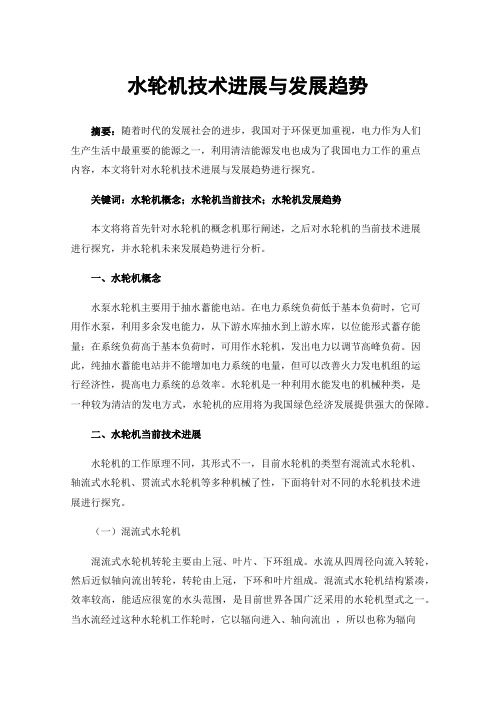 水轮机技术进展与发展趋势

摘要：随着时代的发展社会的进步，我国对于环保更加重视，电力作为人们生产生活中最重要的能源之一，利用清洁能源发电也成为了我国电力工作的重点内容，本文将针对水轮机技术进展与发展趋势进行探究。

关键词：水轮机概念；水轮机当前技术；水轮机发展趋势

本文将将首先针对水轮机的概念机那行阐述，之后对水轮机的当前技术进展进行探究，并水轮机未来发展趋势进行分析。

一、水轮机概念

水泵水轮机主要用于抽水蓄能电站。在电力系统负荷低于基本负荷时，它可用作水泵，利用多余发电能力，从下游水库抽水到上游水库，以位能形式蓄存能量；在系统负荷高于基本负荷时，可用作水轮机，发出电力以调节高峰负荷。因此，纯抽水蓄能电站并不能增加电力系统的电量，但可以改善火力发电机组的运行经济性，提高电力系统的总效率。水轮机是一种利用水能发电的机械种类，是一种较为清洁的发电方式，水轮机的应用将为我国绿色经济发展提供强大的保障。

二、水轮机当前技术进展

水轮机的工作原理不同，其形式不一，目前水轮机的类型有混流式水轮机、轴流式水轮机、贯流式水轮机等多种机械了性，下面将针对不同的水轮机技术进展进行探究。

（一）混流式水轮机

混流式水轮机转轮主要由上冠、叶片、下环组成。水流从四周径向流入转轮，然后近似轴向流出转轮，转轮由上冠，下环和叶片组成。混流式水轮机结构紧凑，效率较高，能适应很宽的水头范围，是目前世界各国广泛采用的水轮机型式之一。当水流经过这种水轮机工作轮时，它以辐向进入、轴向流出 ，所以也称为辐向